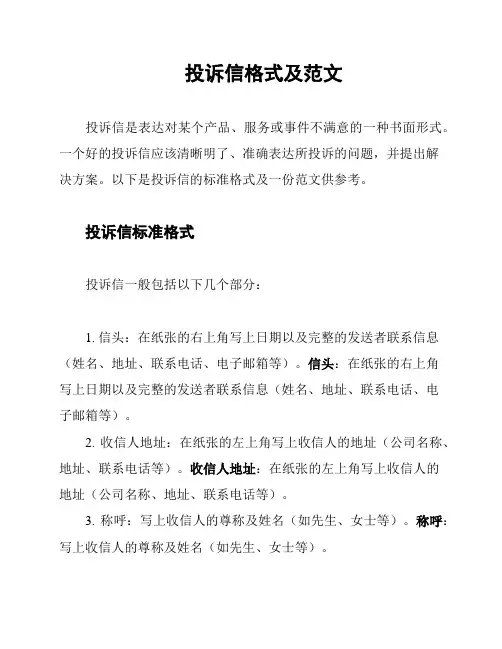 投诉信格式及范文

投诉信是表达对某个产品、服务或事件不满意的一种书面形式。一个好的投诉信应该清晰明了、准确表达所投诉的问题，并提出解决方案。以下是投诉信的标准格式及一份范文供参考。

投诉信标准格式

投诉信一般包括以下几个部分：

1. 信头：在纸张的右上角写上日期以及完整的发送者联系信息（姓名、地址、联系电话、电子邮箱等）。信头：在纸张的右上角写上日期以及完整的发送者联系信息（姓名、地址、联系电话、电子邮箱等）。

2. 收信人地址：在纸张的左上角写上收信人的地址（公司名称、地址、联系电话等）。收信人地址：在纸张的左上角写上收信人的地址（公司名称、地址、联系电话等）。

3. 称呼：写上收信人的尊称及姓名（如先生、女士等）。称呼：写上收信人的尊称及姓名（如先生、女士等）。